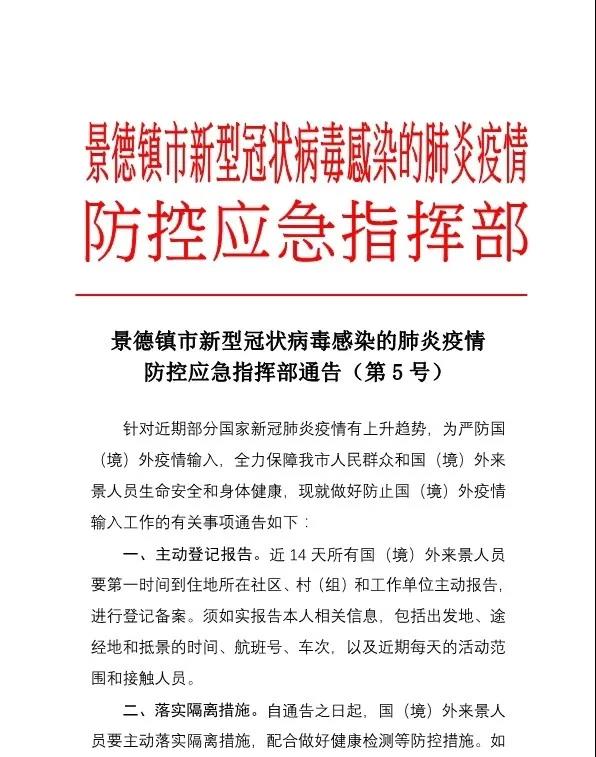 景德镇市新型冠状病毒感染的肺炎疫情
防控应急指挥部

景德镇市新型冠状病毒感染的肺炎疫情
防控应急指挥部通告（第 5 号）

针对近期部分国家新冠肺炎疫情有上升趋势，为严防国（境）外疫情输入，全力保障我市人民群众和国（境）外来景人员生命安全和身体健康，现就做好防止国（境）外疫情输入工作的有关事项通告如下：

一、主动登记报告。近 14 天所有国（境）外来景人员要第一时间到住地所在社区、村（组）和工作单位主动报告，进行登记备案。须如实报告本人相关信息，包括出发地、途经地和抵景的时间、航班号、车次，以及近期每天的活动范围和接触人员。

二、落实隔离措施。自通告之日起，国（境）外来景人员要主动落实隔离措施，配合做好健康检测等防控措施。如